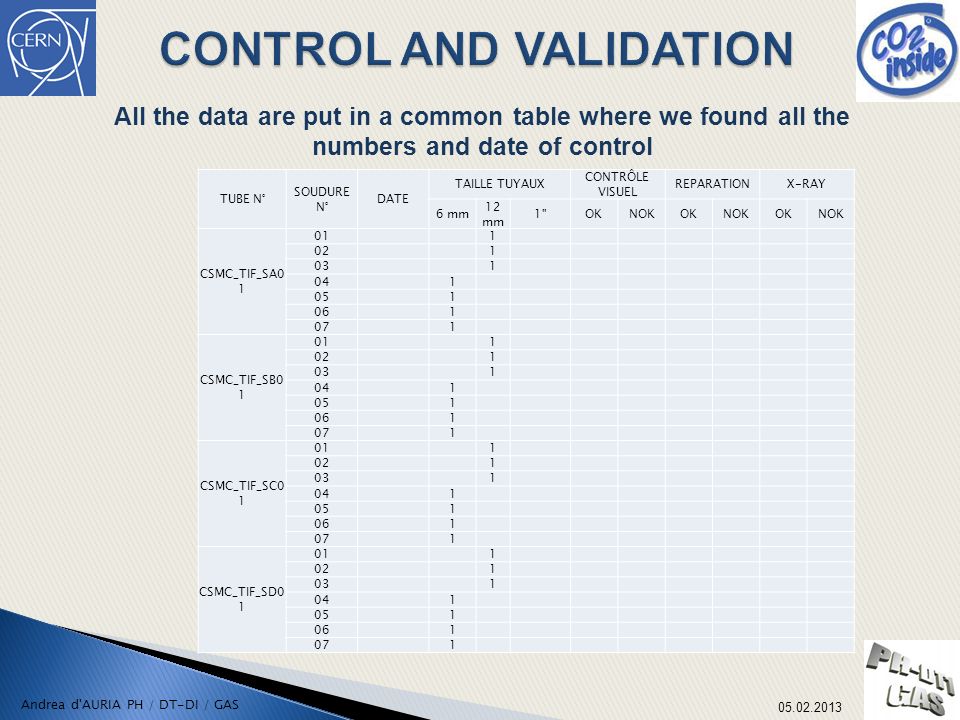 CERN

CONTROL AND VALIDATION

CO2 inside

All the data are put in a common table where we found all the numbers and date of control

| TUBE N° | SOUDURE N° | DATE | TAILLE TUYAUX 6 mm | TAILLE TUYAUX 12 mm | TAILLE TUYAUX 1" | CONTRÔLE VISUEL OK | CONTRÔLE VISUEL NOK | REPARATION OK | REPARATION NOK | X-RAY OK | X-RAY NOK |
|---|---|---|---|---|---|---|---|---|---|---|---|
| CSMC_TIF_SA01 | 01 | | | 1 | | | | | | | |
| | 02 | | | 1 | | | | | | | |
| | 03 | | | 1 | | | | | | | |
| | 04 | | 1 | | | | | | | | |
| | 05 | | 1 | | | | | | | | |
| | 06 | | 1 | | | | | | | | |
| | 07 | | 1 | | | | | | | | |
| CSMC_TIF_SB01 | 01 | | | 1 | | | | | | | |
| | 02 | | | 1 | | | | | | | |
| | 03 | | | 1 | | | | | | | |
| | 04 | | 1 | | | | | | | | |
| | 05 | | 1 | | | | | | | | |
| | 06 | | 1 | | | | | | | | |
| | 07 | | 1 | | | | | | | | |
| CSMC_TIF_SC01 | 01 | | | 1 | | | | | | | |
| | 02 | | | 1 | | | | | | | |
| | 03 | | | 1 | | | | | | | |
| | 04 | | 1 | | | | | | | | |
| | 05 | | 1 | | | | | | | | |
| | 06 | | 1 | | | | | | | | |
| | 07 | | 1 | | | | | | | | |
| CSMC_TIF_SD01 | 01 | | | 1 | | | | | | | |
| | 02 | | | 1 | | | | | | | |
| | 03 | | | 1 | | | | | | | |
| | 04 | | 1 | | | | | | | | |
| | 05 | | 1 | | | | | | | | |
| | 06 | | 1 | | | | | | | | |
| | 07 | | 1 | | | | | | | | |

Andrea d'AURIA PH / DT-DI / GAS

05.02.2013

PH-DT GAS